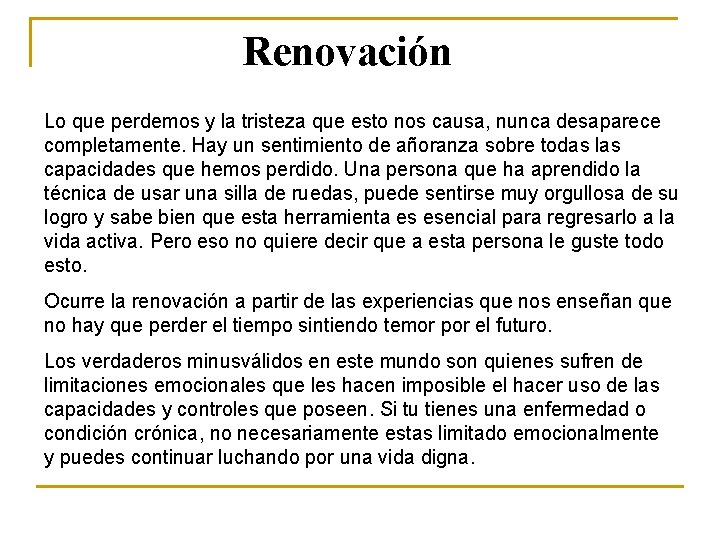 Renovación

Lo que perdemos y la tristeza que esto nos causa, nunca desaparece completamente. Hay un sentimiento de añoranza sobre todas las capacidades que hemos perdido. Una persona que ha aprendido la técnica de usar una silla de ruedas, puede sentirse muy orgullosa de su logro y sabe bien que esta herramienta es esencial para regresarlo a la vida activa. Pero eso no quiere decir que a esta persona le guste todo esto.

Ocurre la renovación a partir de las experiencias que nos enseñan que no hay que perder el tiempo sintiendo temor por el futuro.

Los verdaderos minusválidos en este mundo son quienes sufren de limitaciones emocionales que les hacen imposible el hacer uso de las capacidades y controles que poseen. Si tu tienes una enfermedad o condición crónica, no necesariamente estas limitado emocionalmente y puedes continuar luchando por una vida digna.